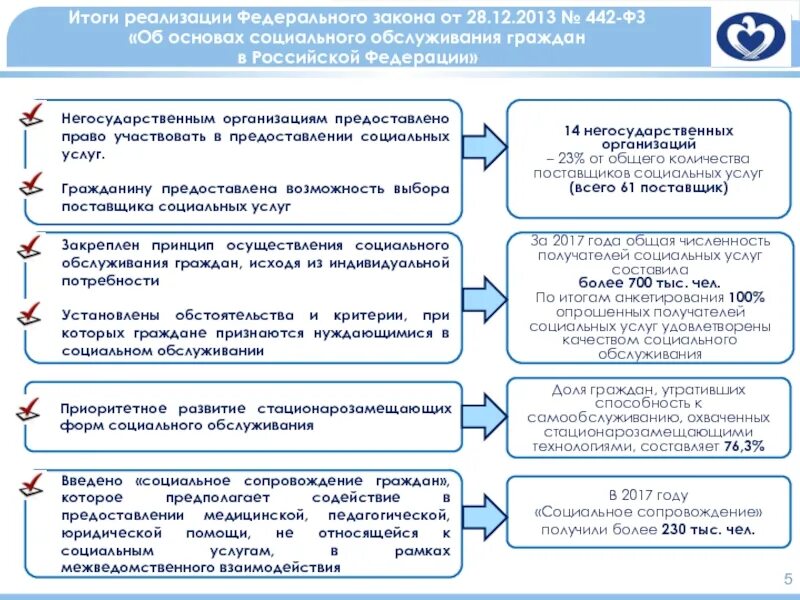 Итоги реализации Федерального закона от 28.12.2013 № 442-ФЗ «Об основах социального обслуживания граждан в Российской Федерации»

Негосударственным организациям предоставлено право участвовать в предоставлении социальных услуг.

Гражданину предоставлена возможность выбора поставщика социальных услуг

14 негосударственных организаций – 23% от общего количества поставщиков социальных услуг (всего 61 поставщик)

Закреплен принцип осуществления социального обслуживания граждан, исходя из индивидуальной потребности

Установлены обстоятельства и критерии, при которых граждане признаются нуждающимися в социальном обслуживании

За 2017 года общая численность получателей социальных услуг составила более 700 тыс. чел. По итогам анкетирования 100% опрошенных получателей социальных услуг удовлетворены качеством социального обслуживания

Приоритетное развитие стационарозамещающих форм социального обслуживания

Доля граждан, утративших способность к самообслуживанию, охваченных стационарозамещающими технологиями, составляет 76,3%

Введено «социальное сопровождение граждан», которое предполагает содействие в предоставлении медицинской, педагогической, юридической помощи, не относящейся к социальным услугам, в рамках межведомственного взаимодействия

В 2017 году «Социальное сопровождение» получили более 230 тыс. чел.

5